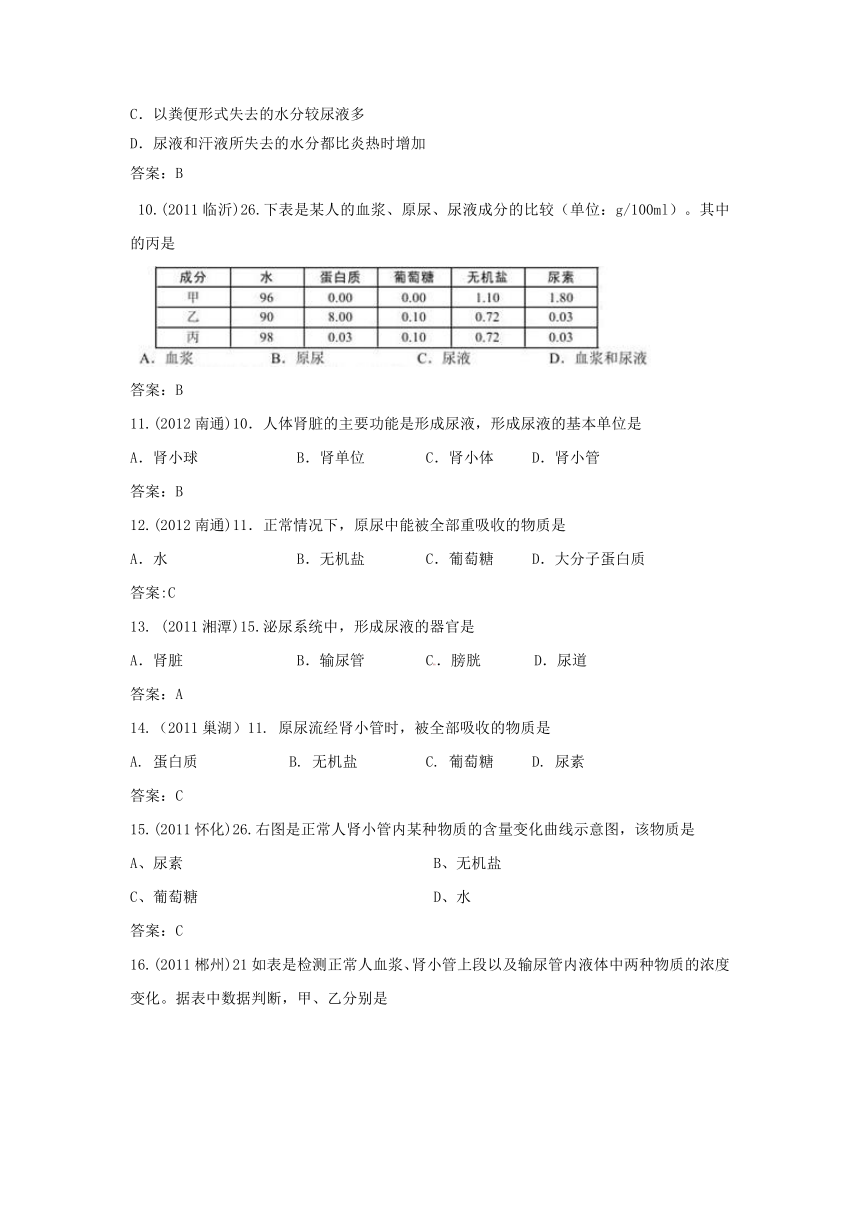 C．以粪便形式失去的水分较尿液多

D．尿液和汗液所失去的水分都比炎热时增加

答案：B

10.(2011 临沂)26.下表是某人的血浆、原尿、尿液成分的比较（单位：g/100ml）。其中的丙是

| 成分 | 水 | 蛋白质 | 葡萄糖 | 无机盐 | 尿素 |
|---|---|---|---|---|---|
| 甲 | 96 | 0.00 | 0.00 | 1.10 | 1.80 |
| 乙 | 90 | 8.00 | 0.10 | 0.72 | 0.03 |
| 丙 | 98 | 0.03 | 0.10 | 0.72 | 0.03 |

A．血浆　　B．原尿　　C．尿液　　D．血浆和尿液

答案：B

11.(2012 南通)10．人体肾脏的主要功能是形成尿液，形成尿液的基本单位是

A．肾小球　　B．肾单位　　C．肾小体　　D．肾小管

答案：B

12.(2012 南通)11．正常情况下，原尿中能被全部重吸收的物质是

A．水　　B．无机盐　　C．葡萄糖　　D．大分子蛋白质

答案:C

13. (2011 湘潭)15.泌尿系统中，形成尿液的器官是

A．肾脏　　B．输尿管　　C．膀胱　　D．尿道

答案：A

14.（2011 巢湖）11. 原尿流经肾小管时，被全部吸收的物质是

A. 蛋白质　　B. 无机盐　　C. 葡萄糖　　D. 尿素

答案：C

15.(2011 怀化)26.右图是正常人肾小管内某种物质的含量变化曲线示意图，该物质是

A、尿素　　B、无机盐

C、葡萄糖　　D、水

答案：C

16.(2011 郴州)21 如表是检测正常人血浆、肾小管上段以及输尿管内液体中两种物质的浓度变化。据表中数据判断，甲、乙分别是